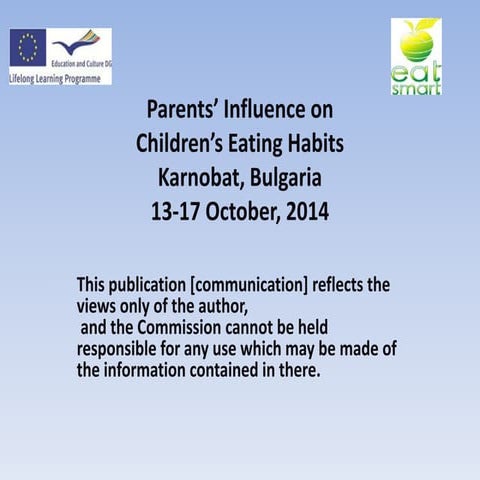 Education and Culture DG
Lifelong Learning Programme

eat smart

Parents' Influence on
Children's Eating Habits
Karnobat, Bulgaria
13-17 October, 2014

This publication [communication] reflects the views only of the author, and the Commission cannot be held responsible for any use which may be made of the information contained in there.